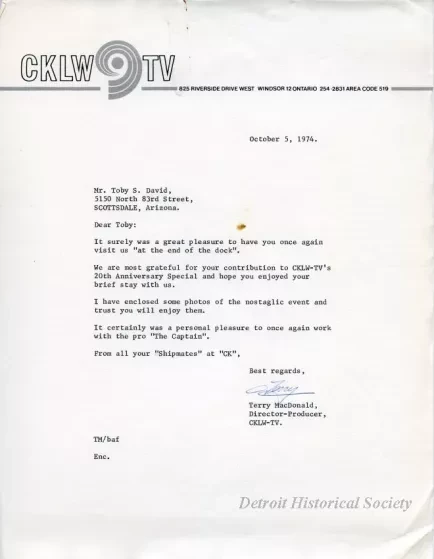 CKLW 9 TV

825 RIVERSIDE DRIVE WEST WINDSOR 12 ONTARIO 254-2831 AREA CODE 519

October 5, 1974.

Mr. Toby S. David,
5150 North 83rd Street,
SCOTTSDALE, Arizona.

Dear Toby:

It surely was a great pleasure to have you once again visit us "at the end of the dock".

We are most grateful for your contribution to CKLW-TV's 20th Anniversary Special and hope you enjoyed your brief stay with us.

I have enclosed some photos of the nostaglic event and trust you will enjoy them.

It certainly was a personal pleasure to once again work with the pro "The Captain".

From all your "Shipmates" at "CK",

Best regards,

Terry

Terry MacDonald,
Director-Producer,
CKLW-TV.

TM/baf

Enc.

Detroit Historical Society